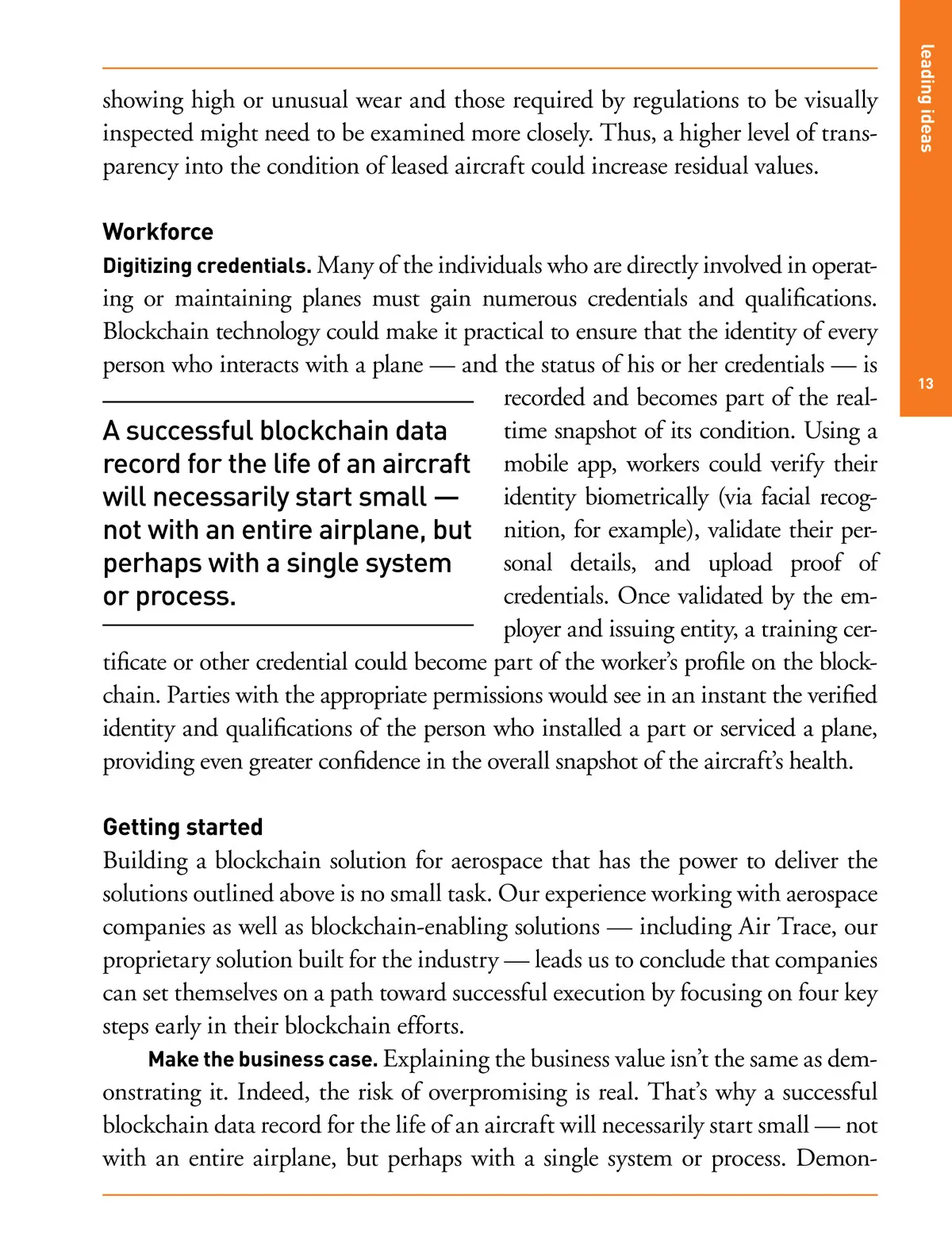 leading ideas

13

showing high or unusual wear and those required by regulations to be visually inspected might need to be examined more closely. Thus, a higher level of transparency into the condition of leased aircraft could increase residual values.

Workforce

Digitizing credentials. Many of the individuals who are directly involved in operating or maintaining planes must gain numerous credentials and qualifications. Blockchain technology could make it practical to ensure that the identity of every person who interacts with a plane — and the status of his or her credentials — is recorded and becomes part of the real-time snapshot of its condition. Using a mobile app, workers could verify their identity biometrically (via facial recognition, for example), validate their personal details, and upload proof of credentials. Once validated by the employer and issuing entity, a training certificate or other credential could become part of the worker's profile on the blockchain. Parties with the appropriate permissions would see in an instant the verified identity and qualifications of the person who installed a part or serviced a plane, providing even greater confidence in the overall snapshot of the aircraft's health.

A successful blockchain data record for the life of an aircraft will necessarily start small — not with an entire airplane, but perhaps with a single system or process.

Getting started

Building a blockchain solution for aerospace that has the power to deliver the solutions outlined above is no small task. Our experience working with aerospace companies as well as blockchain-enabling solutions — including Air Trace, our proprietary solution built for the industry — leads us to conclude that companies can set themselves on a path toward successful execution by focusing on four key steps early in their blockchain efforts.

Make the business case. Explaining the business value isn't the same as demonstrating it. Indeed, the risk of overpromising is real. That's why a successful blockchain data record for the life of an aircraft will necessarily start small — not with an entire airplane, but perhaps with a single system or process. Demon-